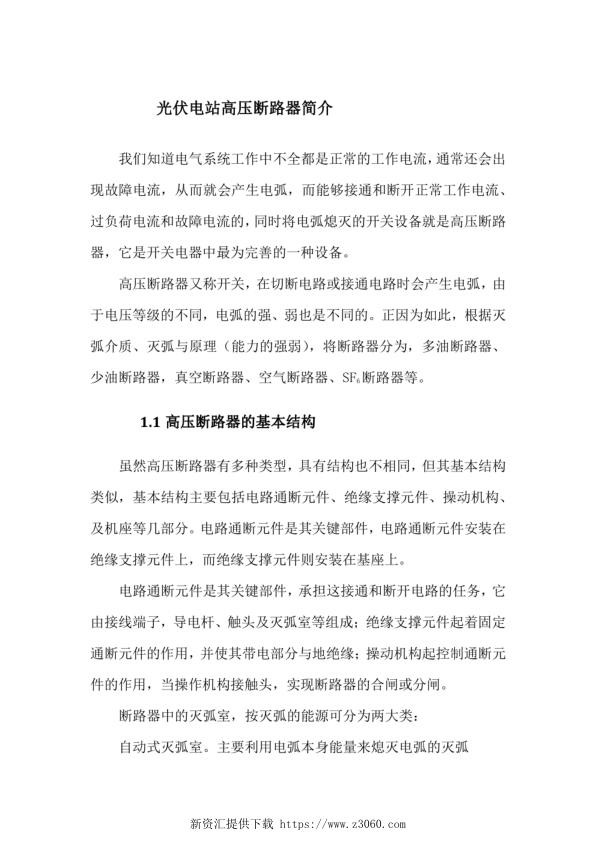 光伏电站高压断路器简介

我们知道电气系统工作中不全都是正常的工作电流，通常还会出现故障电流，从而就会产生电弧，而能够接通和断开正常工作电流、过负荷电流和故障电流的，同时将电弧熄灭的开关设备就是高压断路器，它是开关电器中最为完善的一种设备。

高压断路器又称开关，在切断电路或接通电路时会产生电弧，由于电压等级的不同，电弧的强、弱也是不同的。正因为如此，根据灭弧介质、灭弧与原理（能力的强弱），将断路器分为，多油断路器、少油断路器，真空断路器、空气断路器、$SF_6$断路器等。

1.1 高压断路器的基本结构

虽然高压断路器有多种类型，具有结构也不相同，但其基本结构类似，基本结构主要包括电路通断元件、绝缘支撑元件、操动机构、及机座等几部分。电路通断元件是其关键部件，电路通断元件安装在绝缘支撑元件上，而绝缘支撑元件则安装在基座上。

电路通断元件是其关键部件，承担这接通和断开电路的任务，它由接线端子，导电杆、触头及灭弧室等组成；绝缘支撑元件起着固定通断元件的作用，并使其带电部分与地绝缘；操动机构起控制通断元件的作用，当操作机构接触头，实现断路器的合闸或分闸。

断路器中的灭弧室，按灭弧的能源可分为两大类：

自动式灭弧室。主要利用电弧本身能量来熄灭电弧的灭弧

新资汇提供下载 https://www.z3060.com